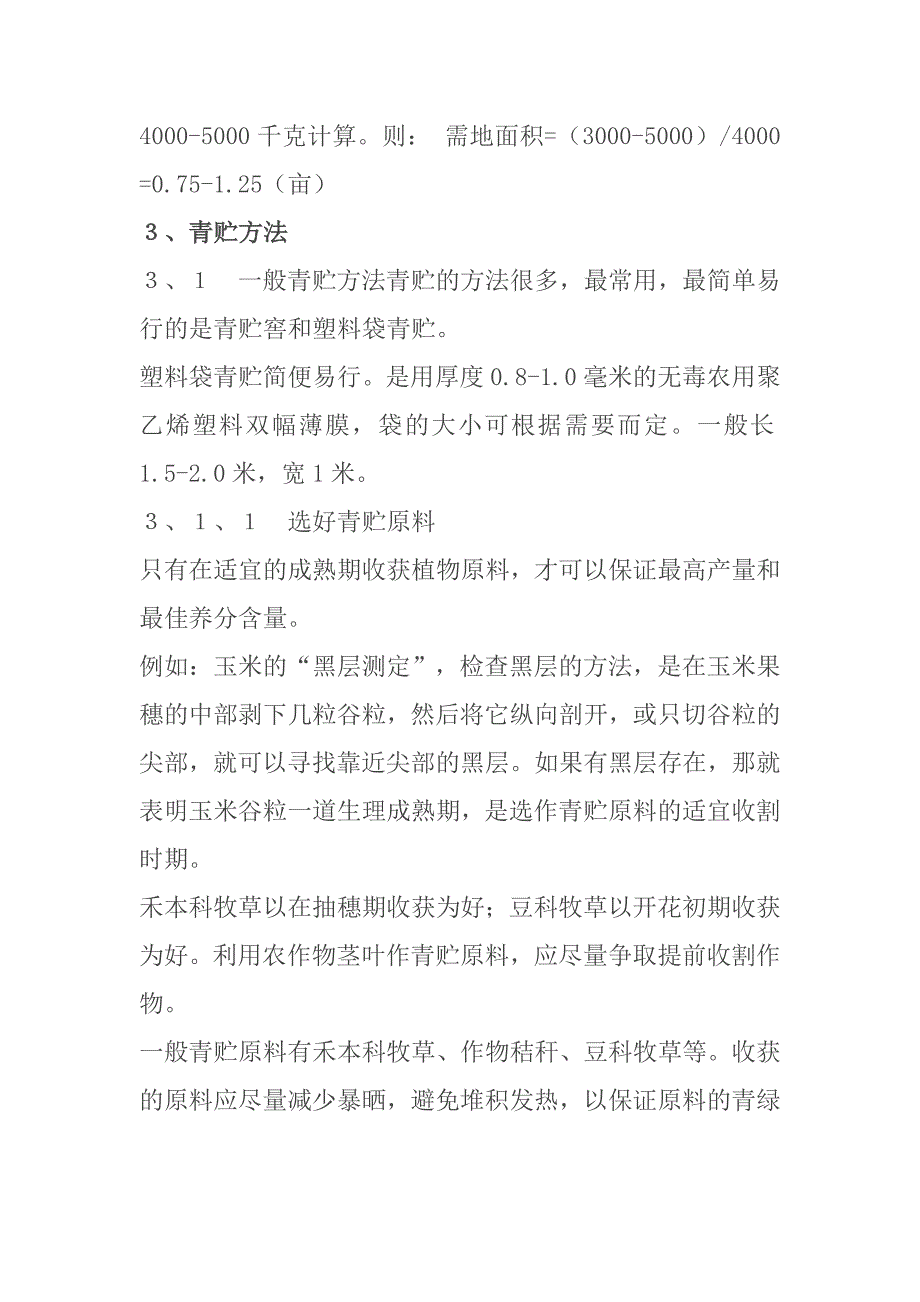 4000-5000 千克计算。则： 需地面积=（3000-5000）/4000 =0.75-1.25（亩）

３、青贮方法

３、１　一般青贮方法青贮的方法很多，最常用，最简单易行的是青贮窖和塑料袋青贮。

塑料袋青贮简便易行。是用厚度 0.8-1.0 毫米的无毒农用聚乙烯塑料双幅薄膜，袋的大小可根据需要而定。一般长 1.5-2.0 米，宽 1 米。

３、１、１　选好青贮原料

只有在适宜的成熟期收获植物原料，才可以保证最高产量和最佳养分含量。

例如：玉米的“黑层测定”，检查黑层的方法，是在玉米果穗的中部剥下几粒谷粒，然后将它纵向剖开，或只切谷粒的尖部，就可以寻找靠近尖部的黑层。如果有黑层存在，那就表明玉米谷粒一道生理成熟期，是选作青贮原料的适宜收割时期。

禾本科牧草以在抽穗期收获为好；豆科牧草以开花初期收获为好。利用农作物茎叶作青贮原料，应尽量争取提前收割作物。

一般青贮原料有禾本科牧草、作物秸秆、豆科牧草等。收获的原料应尽量减少暴晒，避免堆积发热，以保证原料的青绿